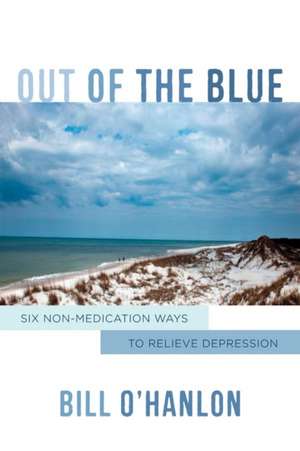 OUT OF THE BLUE

SIX NON-MEDICATION WAYS TO RELIEVE DEPRESSION

BILL O'HANLON